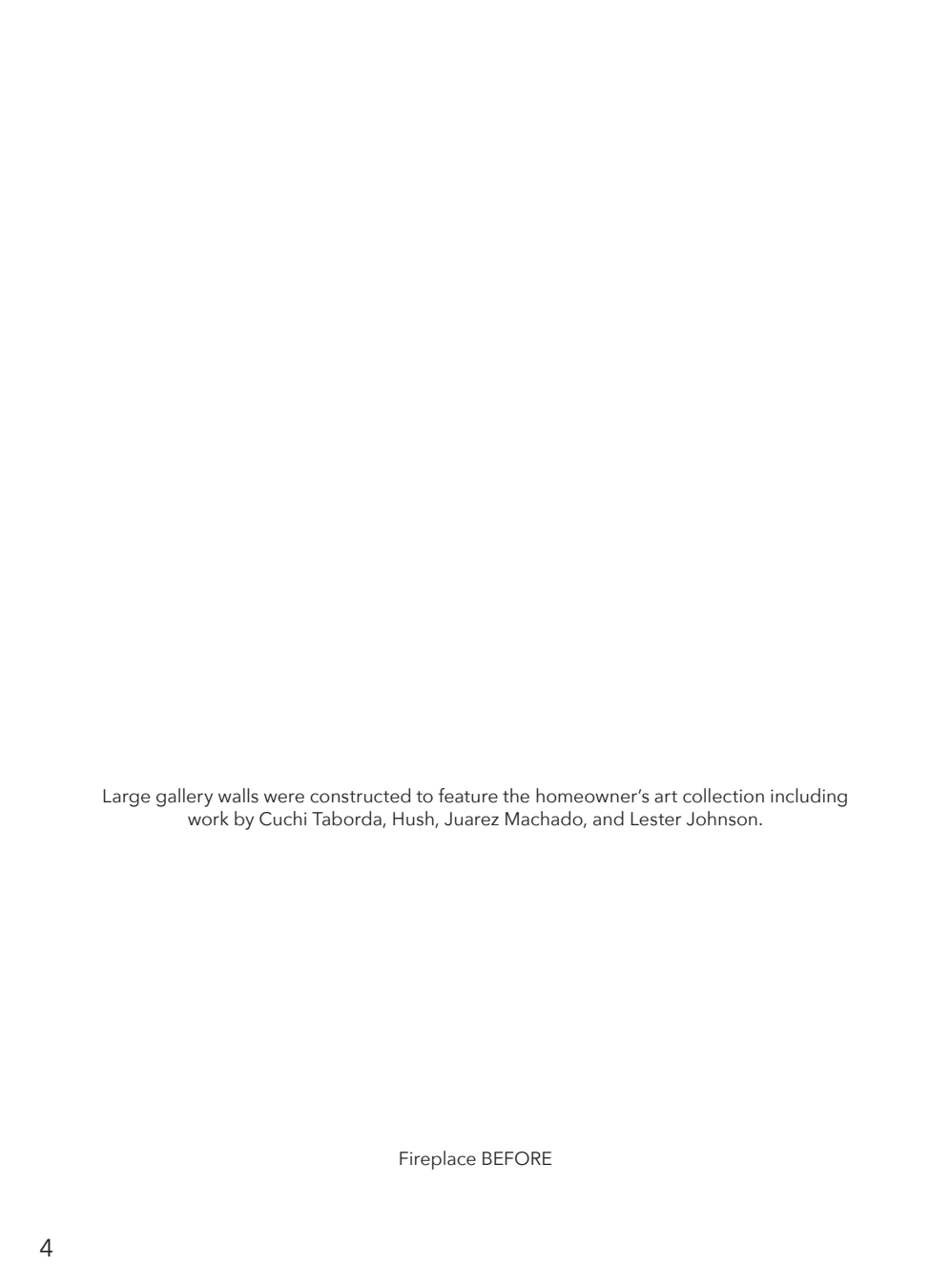 Large gallery walls were constructed to feature the homeowner's art collection including work by Cuchi Taborda, Hush, Juarez Machado, and Lester Johnson.

Fireplace BEFORE

4